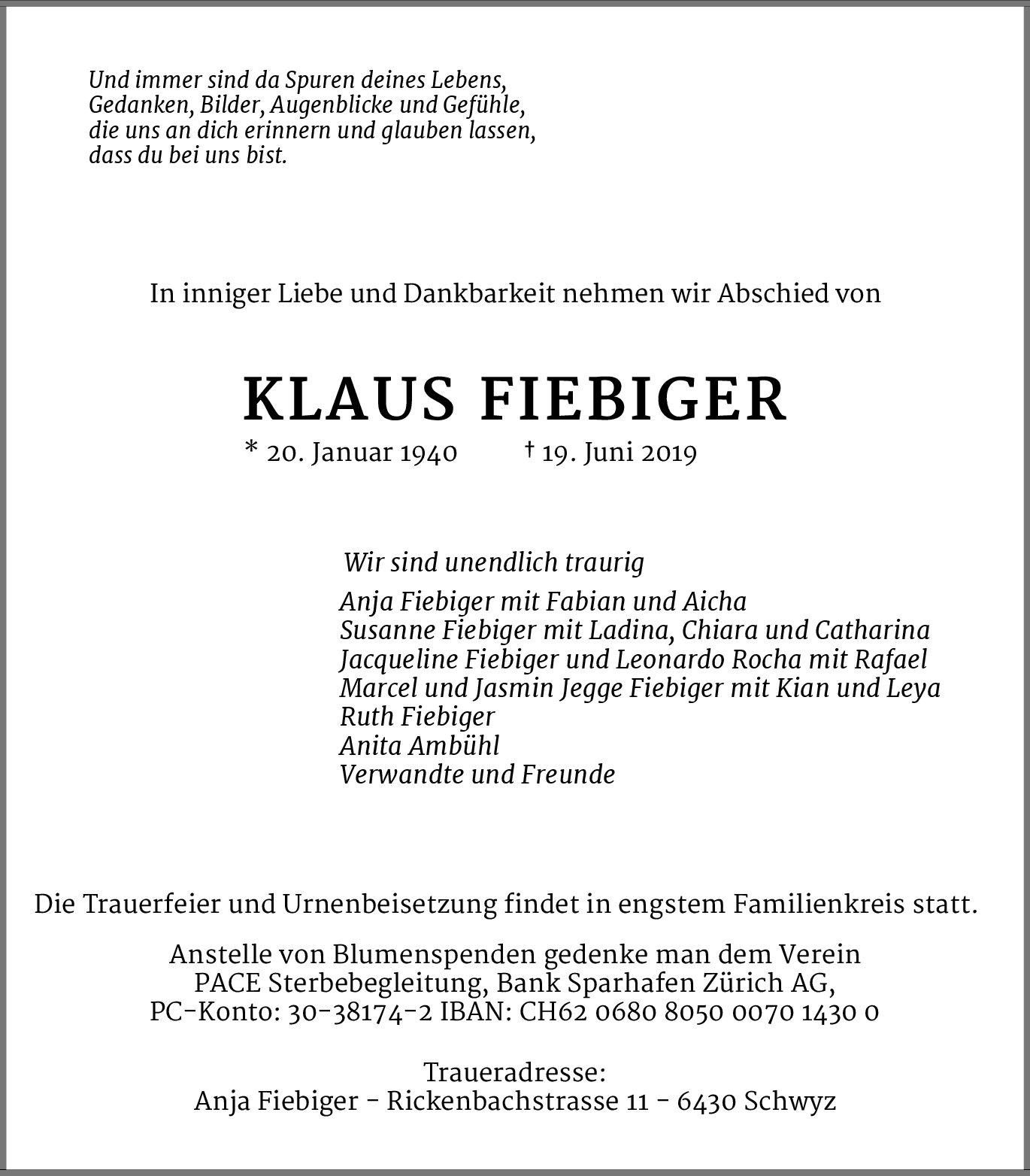 Und immer sind da Spuren deines Lebens,
Gedanken, Bilder, Augenblicke und Gefühle,
die uns an dich erinnern und glauben lassen,
dass du bei uns bist.

In inniger Liebe und Dankbarkeit nehmen wir Abschied von

KLAUS FIEBIGER

* 20. Januar 1940 † 19. Juni 2019

Wir sind unendlich traurig

Anja Fiebiger mit Fabian und Aicha
Susanne Fiebiger mit Ladina, Chiara und Catharina
Jacqueline Fiebiger und Leonardo Rocha mit Rafael
Marcel und Jasmin Jegge Fiebiger mit Kian und Leya
Ruth Fiebiger
Anita Ambühl
Verwandte und Freunde

Die Trauerfeier und Urnenbeisetzung findet in engstem Familienkreis statt.

Anstelle von Blumenspenden gedenke man dem Verein
PACE Sterbebegleitung, Bank Sparhafen Zürich AG,
PC-Konto: 30-38174-2 IBAN: CH62 0680 8050 0070 1430 0

Traueradresse:
Anja Fiebiger - Rickenbachstrasse 11 - 6430 Schwyz